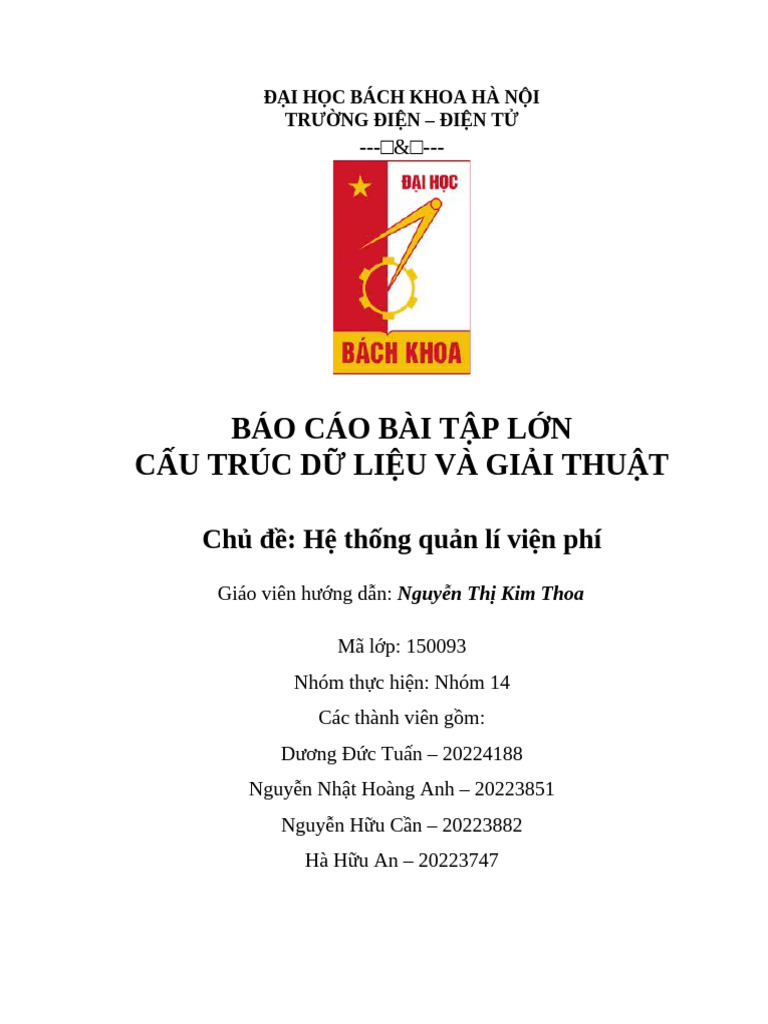 ĐẠI HỌC BÁCH KHOA HÀ NỘI
TRƯỜNG ĐIỆN – ĐIỆN TỬ
---□&□---

ĐẠI HỌC
BÁCH KHOA

BÁO CÁO BÀI TẬP LỚN
CẤU TRÚC DỮ LIỆU VÀ GIẢI THUẬT

Chủ đề: Hệ thống quản lí viện phí

Giáo viên hướng dẫn: Nguyễn Thị Kim Thoa

Mã lớp: 150093

Nhóm thực hiện: Nhóm 14

Các thành viên gồm:

Dương Đức Tuấn – 20224188

Nguyễn Nhật Hoàng Anh – 20223851

Nguyễn Hữu Cần – 20223882

Hà Hữu An – 20223747